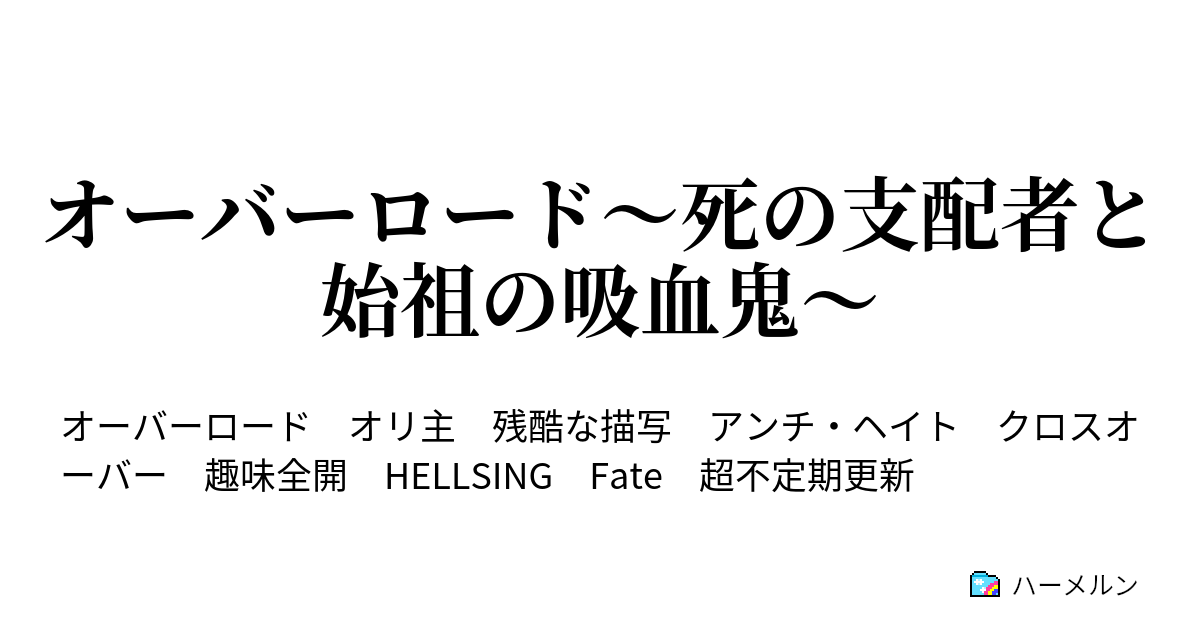 オーバーロード～死の支配者と始祖の吸血鬼～

オーバーロード　オリ主　残酷な描写　アンチ・ヘイト　クロスオーバー　趣味全開　HELLSING　Fate　超不定期更新

ハーメルン